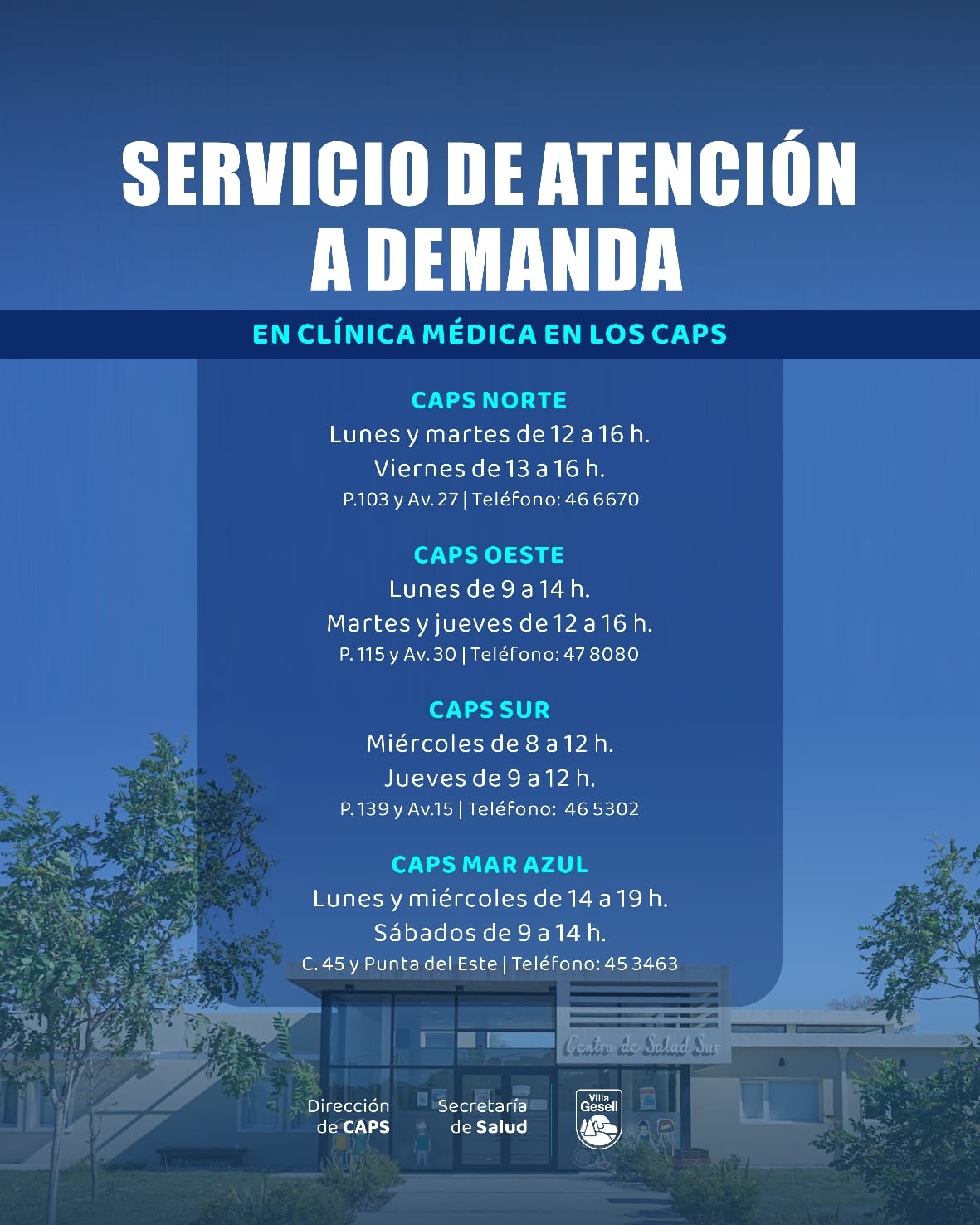 SERVICIO DE ATENCIÓN A DEMANDA

EN CLÍNICA MÉDICA EN LOS CAPS

CAPS NORTE
Lunes y martes de 12 a 16 h.
Viernes de 13 a 16 h.
P.103 y Av. 27 | Teléfono: 46 6670

CAPS OESTE
Lunes de 9 a 14 h.
Martes y jueves de 12 a 16 h.
P. 115 y Av. 30 | Teléfono: 47 8080

CAPS SUR
Miércoles de 8 a 12 h.
Jueves de 9 a 12 h.
P. 139 y Av.15 | Teléfono: 46 5302

CAPS MAR AZUL
Lunes y miércoles de 14 a 19 h.
Sábados de 9 a 14 h.
C. 45 y Punta del Este | Teléfono: 45 3463

Centro de Salud Sur

Dirección de CAPS

Secretaría de Salud

Villa Gesell